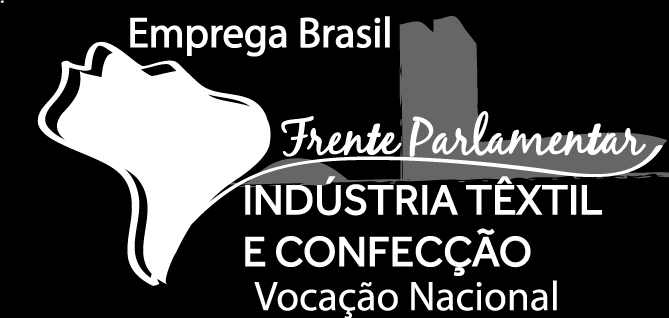 Emprega Brasil

Frente Parlamentar

INDÚSTRIA TÊXTIL E CONFECÇÃO

Vocação Nacional